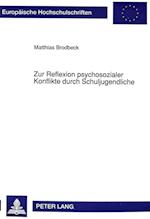 Europäische Hochschulschriften

Matthias Brodbeck

Zur Reflexion psychosozialer Konflikte durch Schuljugendliche

PETER LANG